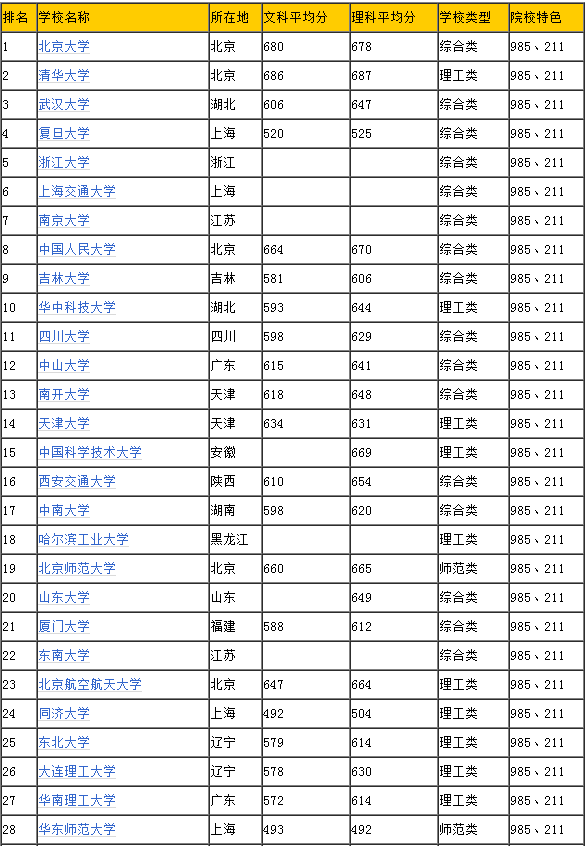 | 排名 | 学校名称 | 所在地 | 文科平均分 | 理科平均分 | 学校类型 | 院校特色 |
|---|---|---|---|---|---|---|
| 1 | 北京大学 | 北京 | 680 | 678 | 综合类 | 985、211 |
| 2 | 清华大学 | 北京 | 686 | 687 | 理工类 | 985、211 |
| 3 | 武汉大学 | 湖北 | 606 | 647 | 综合类 | 985、211 |
| 4 | 复旦大学 | 上海 | 520 | 525 | 综合类 | 985、211 |
| 5 | 浙江大学 | 浙江 | | | 综合类 | 985、211 |
| 6 | 上海交通大学 | 上海 | | | 综合类 | 985、211 |
| 7 | 南京大学 | 江苏 | | | 综合类 | 985、211 |
| 8 | 中国人民大学 | 北京 | 664 | 670 | 综合类 | 985、211 |
| 9 | 吉林大学 | 吉林 | 581 | 606 | 综合类 | 985、211 |
| 10 | 华中科技大学 | 湖北 | 593 | 644 | 理工类 | 985、211 |
| 11 | 四川大学 | 四川 | 598 | 629 | 综合类 | 985、211 |
| 12 | 中山大学 | 广东 | 615 | 641 | 综合类 | 985、211 |
| 13 | 南开大学 | 天津 | 618 | 648 | 综合类 | 985、211 |
| 14 | 天津大学 | 天津 | 634 | 631 | 理工类 | 985、211 |
| 15 | 中国科学技术大学 | 安徽 | | 669 | 理工类 | 985、211 |
| 16 | 西安交通大学 | 陕西 | 610 | 654 | 综合类 | 985、211 |
| 17 | 中南大学 | 湖南 | 598 | 620 | 综合类 | 985、211 |
| 18 | 哈尔滨工业大学 | 黑龙江 | | | 理工类 | 985、211 |
| 19 | 北京师范大学 | 北京 | 660 | 665 | 师范类 | 985、211 |
| 20 | 山东大学 | 山东 | | 649 | 综合类 | 985、211 |
| 21 | 厦门大学 | 福建 | 588 | 612 | 综合类 | 985、211 |
| 22 | 东南大学 | 江苏 | | | 综合类 | 985、211 |
| 23 | 北京航空航天大学 | 北京 | 647 | 664 | 理工类 | 985、211 |
| 24 | 同济大学 | 上海 | 492 | 504 | 理工类 | 985、211 |
| 25 | 东北大学 | 辽宁 | 579 | 614 | 理工类 | 985、211 |
| 26 | 大连理工大学 | 辽宁 | 578 | 630 | 理工类 | 985、211 |
| 27 | 华南理工大学 | 广东 | 572 | 614 | 理工类 | 985、211 |
| 28 | 华东师范大学 | 上海 | 493 | 492 | 师范类 | 985、211 |